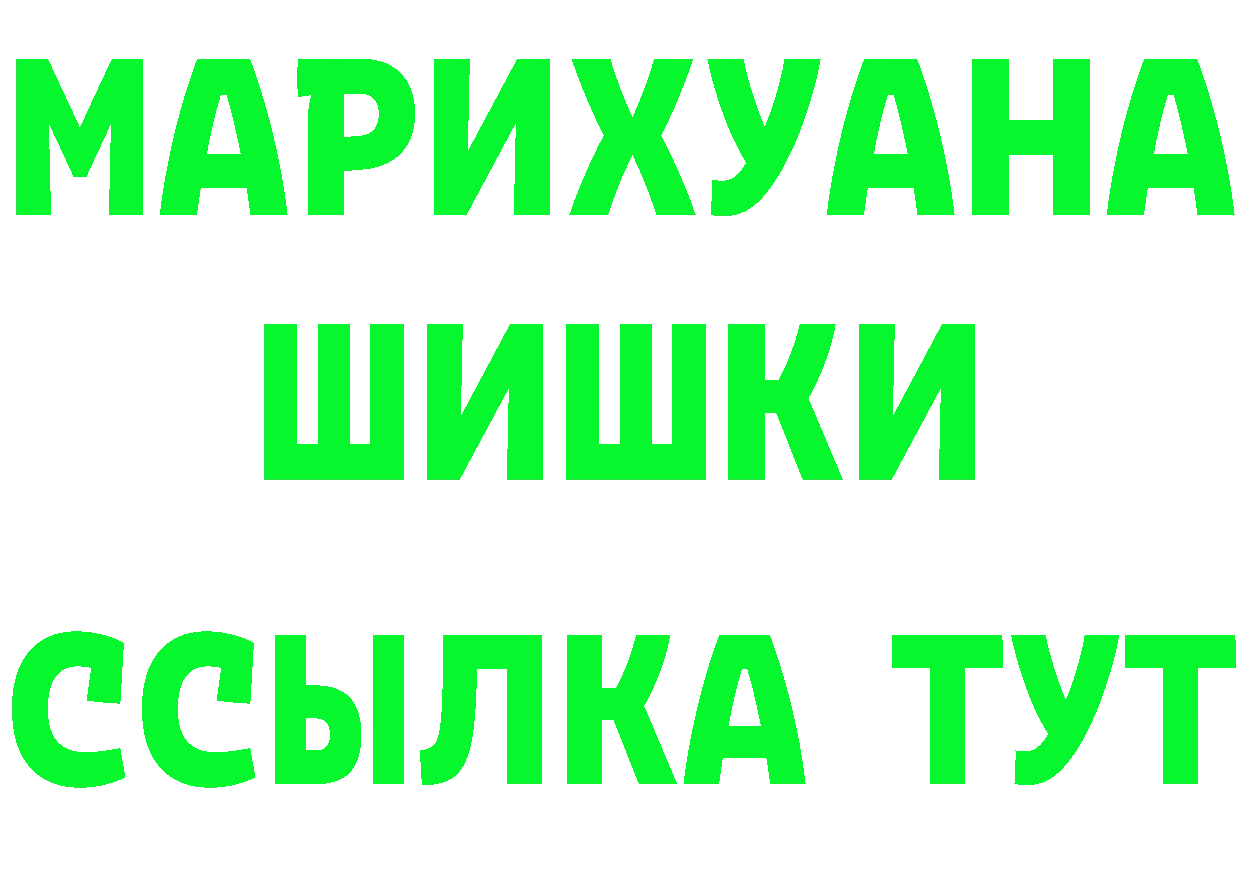 МАРИХУАНА
ШИШКИ
ССЫЛКА ТУТ